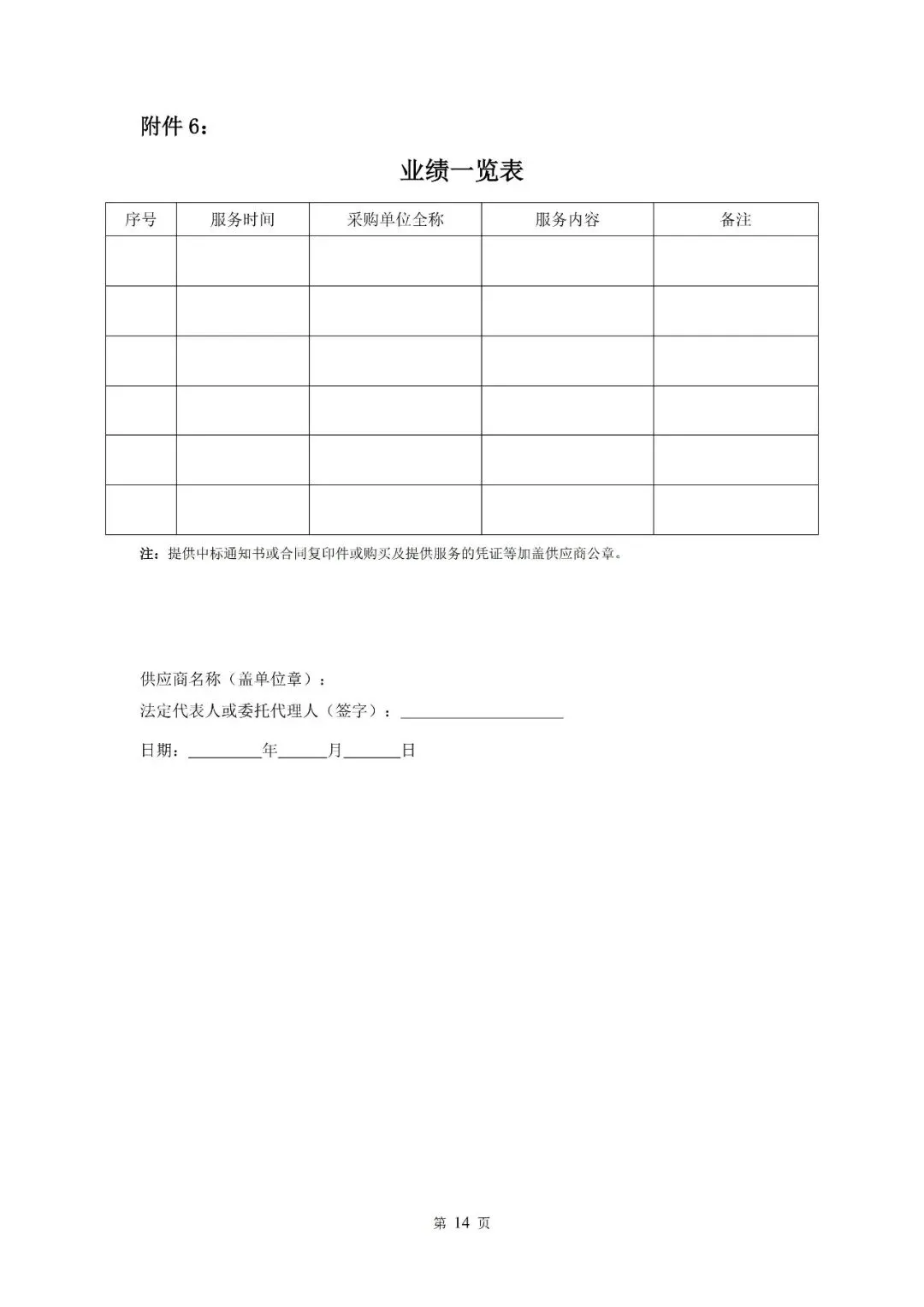 附件 6：

业绩一览表

| 序号 | 服务时间 | 采购单位全称 | 服务内容 | 备注 |
|---|---|---|---|---|
| | | | | |
| | | | | |
| | | | | |
| | | | | |
| | | | | |
| | | | | |

注：提供中标通知书或合同复印件或购买及提供服务的凭证等加盖供应商公章。

供应商名称（盖单位章）：

法定代表人或委托代理人（签字）：____________________

日期：_________年______月_______日

第 14 页